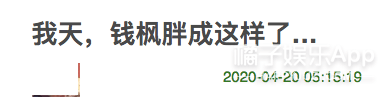 我天，钱枫胖成这样了...

橘子娱乐App

2020-04-20 05:15:19